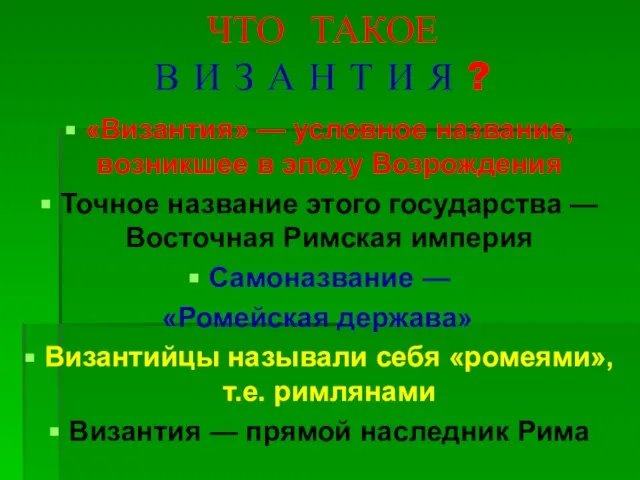 ЧТО ТАКОЕ
В И З А Н Т И Я ?

▪ «Византия» — условное название, возникшее в эпоху Возрождения

▪ Точное название этого государства — Восточная Римская империя

▪ Самоназвание —
«Ромейская держава»

▪ Византийцы называли себя «ромеями», т.е. римлянами

▪ Византия — прямой наследник Рима